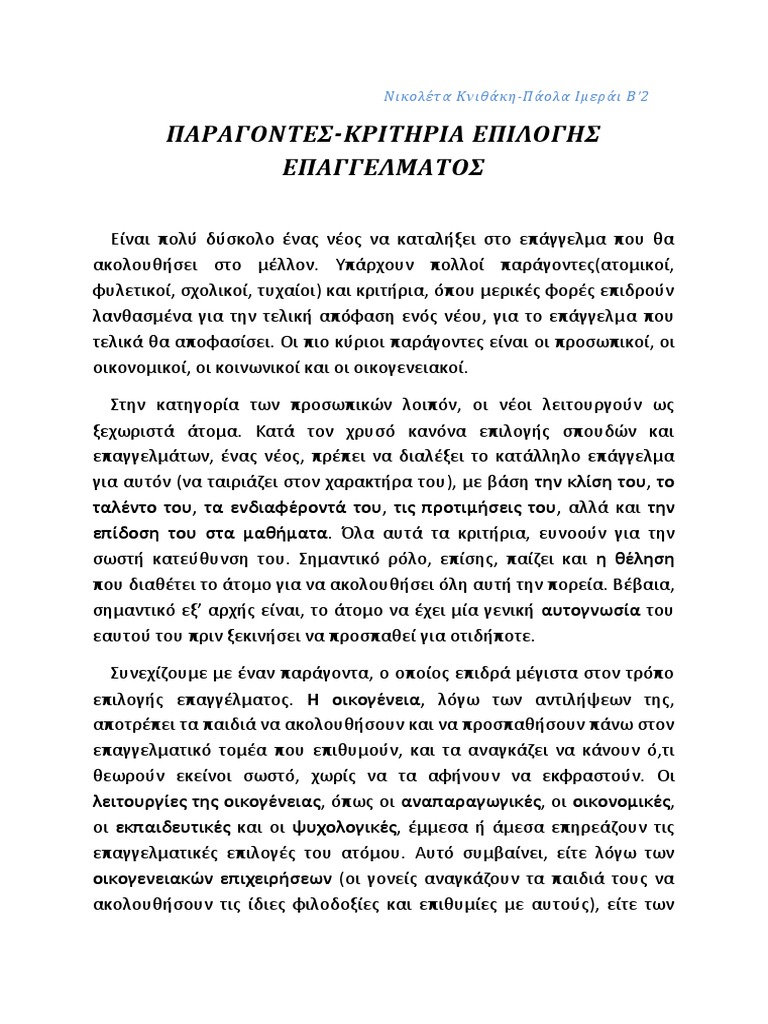 Νικολέτα Κνιθάκη-Πάολα Ιμεράι Β'2

ΠΑΡΑΓΟΝΤΕΣ-ΚΡΙΤΗΡΙΑ ΕΠΙΛΟΓΗΣ ΕΠΑΓΓΕΛΜΑΤΟΣ

Είναι πολύ δύσκολο ένας νέος να καταλήξει στο επάγγελμα που θα ακολουθήσει στο μέλλον. Υπάρχουν πολλοί παράγοντες(ατομικοί, φυλετικοί, σχολικοί, τυχαίοι) και κριτήρια, όπου μερικές φορές επιδρούν λανθασμένα για την τελική απόφαση ενός νέου, για το επάγγελμα που τελικά θα αποφασίσει. Οι πιο κύριοι παράγοντες είναι οι προσωπικοί, οι οικονομικοί, οι κοινωνικοί και οι οικογενειακοί.

Στην κατηγορία των προσωπικών λοιπόν, οι νέοι λειτουργούν ως ξεχωριστά άτομα. Κατά τον χρυσό κανόνα επιλογής σπουδών και επαγγελμάτων, ένας νέος, πρέπει να διαλέξει το κατάλληλο επάγγελμα για αυτόν (να ταιριάζει στον χαρακτήρα του), με βάση την κλίση του, το ταλέντο του, τα ενδιαφέροντά του, τις προτιμήσεις του, αλλά και την επίδοση του στα μαθήματα. Όλα αυτά τα κριτήρια, ευνοούν για την σωστή κατεύθυνση του. Σημαντικό ρόλο, επίσης, παίζει και η θέληση που διαθέτει το άτομο για να ακολουθήσει όλη αυτή την πορεία. Βέβαια, σημαντικό εξ' αρχής είναι, το άτομο να έχει μία γενική αυτογνωσία του εαυτού του πριν ξεκινήσει να προσπαθεί για οτιδήποτε.

Συνεχίζουμε με έναν παράγοντα, ο οποίος επιδρά μέγιστα στον τρόπο επιλογής επαγγέλματος. Η οικογένεια, λόγω των αντιλήψεων της, αποτρέπει τα παιδιά να ακολουθήσουν και να προσπαθήσουν πάνω στον επαγγελματικό τομέα που επιθυμούν, και τα αναγκάζει να κάνουν ό,τι θεωρούν εκείνοι σωστό, χωρίς να τα αφήνουν να εκφραστούν. Οι λειτουργίες της οικογένειας, όπως οι αναπαραγωγικές, οι οικονομικές, οι εκπαιδευτικές και οι ψυχολογικές, έμμεσα ή άμεσα επηρεάζουν τις επαγγελματικές επιλογές του ατόμου. Αυτό συμβαίνει, είτε λόγω των οικογενειακών επιχειρήσεων (οι γονείς αναγκάζουν τα παιδιά τους να ακολουθήσουν τις ίδιες φιλοδοξίες και επιθυμίες με αυτούς), είτε των